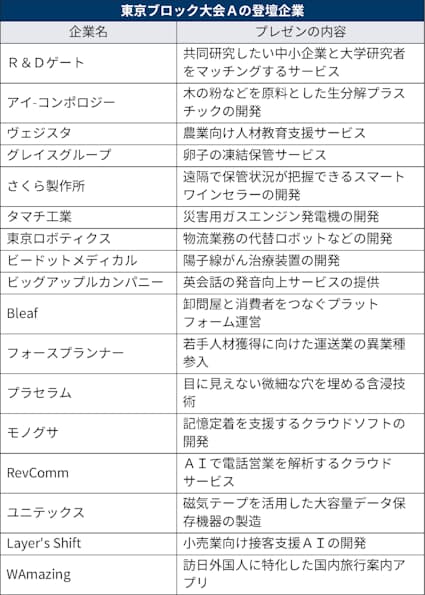 東京ブロック大会Aの登壇企業

| 企業名 | プレゼンの内容 |
|---|---|
| R＆Dゲート | 共同研究したい中小企業と大学研究者をマッチングするサービス |
| アイ-コンポロジー | 木の粉などを原料とした生分解プラスチックの開発 |
| ヴェジスタ | 農業向け人材教育支援サービス |
| グレイスグループ | 卵子の凍結保管サービス |
| さくら製作所 | 遠隔で保管状況が把握できるスマートワインセラーの開発 |
| タマチ工業 | 災害用ガスエンジン発電機の開発 |
| 東京ロボティクス | 物流業務の代替ロボットなどの開発 |
| ビードットメディカル | 陽子線がん治療装置の開発 |
| ビッグアップルカンパニー | 英会話の発音向上サービスの提供 |
| Bleaf | 卸問屋と消費者をつなぐプラットフォーム運営 |
| フォースプランナー | 若手人材獲得に向けた運送業の異業種参入 |
| プラセラム | 目に見えない微細な穴を埋める含浸技術 |
| モノグサ | 記憶定着を支援するクラウドソフトの開発 |
| RevComm | ＡＩで電話営業を解析するクラウドサービス |
| ユニテックス | 磁気テープを活用した大容量データ保存機器の製造 |
| Layer's Shift | 小売業向け接客支援ＡＩの開発 |
| WAmazing | 訪日外国人に特化した国内旅行案内アプリ |